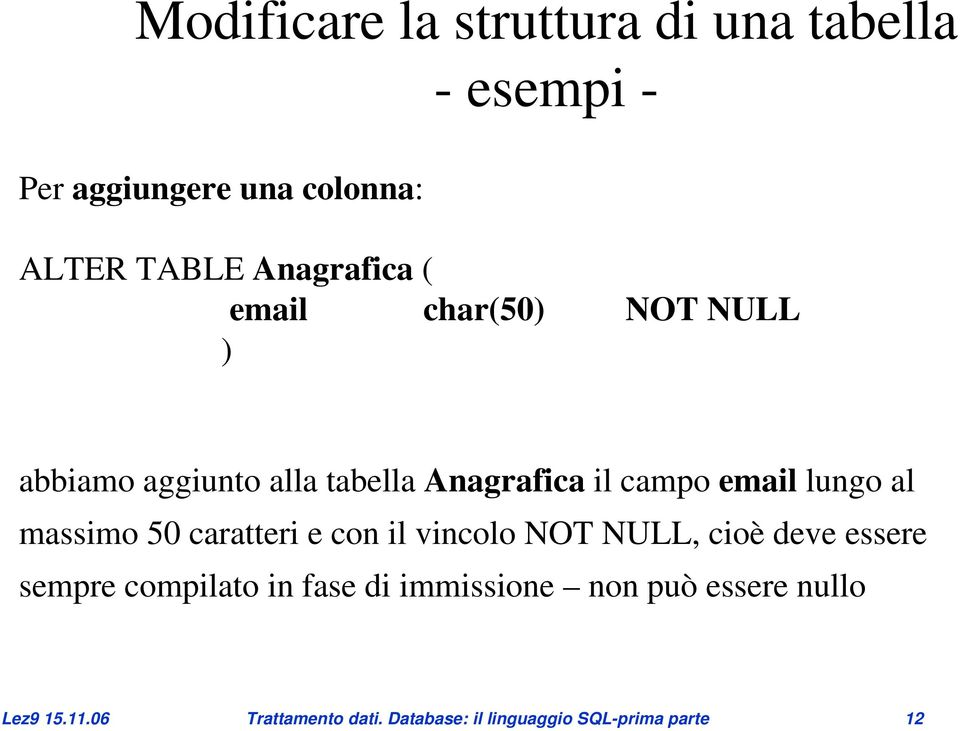 Modificare la struttura di una tabella
- esempi -

Per aggiungere una colonna:

ALTER TABLE Anagrafica (
email char(50) NOT NULL
)

abbiamo aggiunto alla tabella Anagrafica il campo email lungo al massimo 50 caratteri e con il vincolo NOT NULL, cioè deve essere sempre compilato in fase di immissione – non può essere nullo

Lez9 15.11.06 Trattamento dati. Database: il linguaggio SQL-prima parte 12